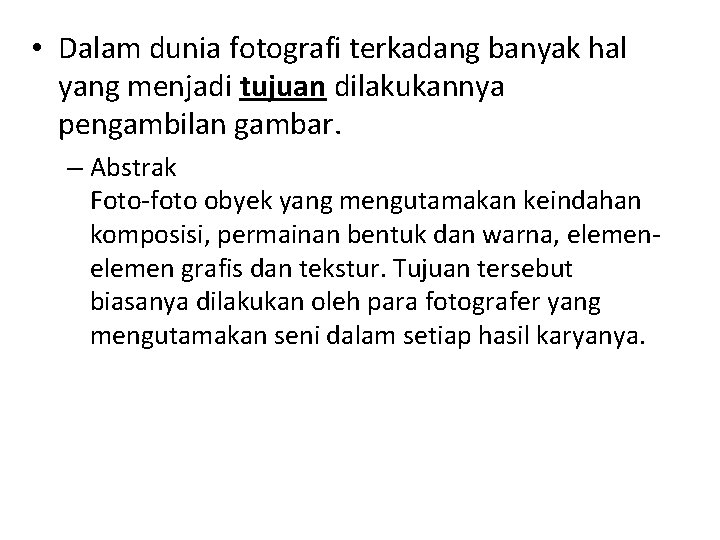 • Dalam dunia fotografi terkadang banyak hal yang menjadi tujuan dilakukannya pengambilan gambar.

– Abstrak
Foto-foto obyek yang mengutamakan keindahan komposisi, permainan bentuk dan warna, elemen-elemen grafis dan tekstur. Tujuan tersebut biasanya dilakukan oleh para fotografer yang mengutamakan seni dalam setiap hasil karyanya.